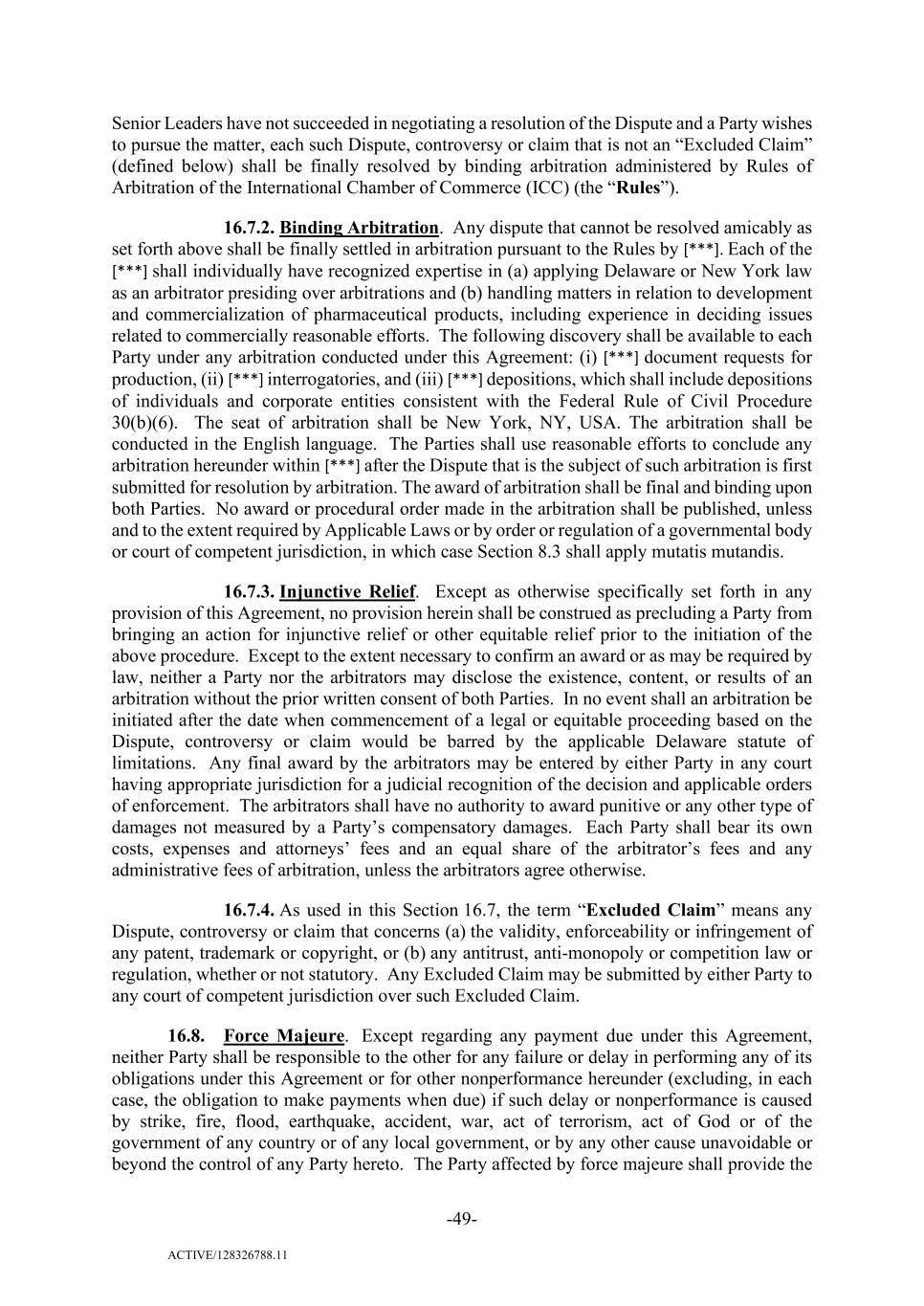 Senior Leaders have not succeeded in negotiating a resolution of the Dispute and a Party wishes to pursue the matter, each such Dispute, controversy or claim that is not an “Excluded Claim” (defined below) shall be finally resolved by binding arbitration administered by Rules of Arbitration of the International Chamber of Commerce (ICC) (the “Rules”).

16.7.2. Binding Arbitration. Any dispute that cannot be resolved amicably as set forth above shall be finally settled in arbitration pursuant to the Rules by [***]. Each of the [***] shall individually have recognized expertise in (a) applying Delaware or New York law as an arbitrator presiding over arbitrations and (b) handling matters in relation to development and commercialization of pharmaceutical products, including experience in deciding issues related to commercially reasonable efforts. The following discovery shall be available to each Party under any arbitration conducted under this Agreement: (i) [***] document requests for production, (ii) [***] interrogatories, and (iii) [***] depositions, which shall include depositions of individuals and corporate entities consistent with the Federal Rule of Civil Procedure 30(b)(6). The seat of arbitration shall be New York, NY, USA. The arbitration shall be conducted in the English language. The Parties shall use reasonable efforts to conclude any arbitration hereunder within [***] after the Dispute that is the subject of such arbitration is first submitted for resolution by arbitration. The award of arbitration shall be final and binding upon both Parties. No award or procedural order made in the arbitration shall be published, unless and to the extent required by Applicable Laws or by order or regulation of a governmental body or court of competent jurisdiction, in which case Section 8.3 shall apply mutatis mutandis.

16.7.3. Injunctive Relief. Except as otherwise specifically set forth in any provision of this Agreement, no provision herein shall be construed as precluding a Party from bringing an action for injunctive relief or other equitable relief prior to the initiation of the above procedure. Except to the extent necessary to confirm an award or as may be required by law, neither a Party nor the arbitrators may disclose the existence, content, or results of an arbitration without the prior written consent of both Parties. In no event shall an arbitration be initiated after the date when commencement of a legal or equitable proceeding based on the Dispute, controversy or claim would be barred by the applicable Delaware statute of limitations. Any final award by the arbitrators may be entered by either Party in any court having appropriate jurisdiction for a judicial recognition of the decision and applicable orders of enforcement. The arbitrators shall have no authority to award punitive or any other type of damages not measured by a Party’s compensatory damages. Each Party shall bear its own costs, expenses and attorneys’ fees and an equal share of the arbitrator’s fees and any administrative fees of arbitration, unless the arbitrators agree otherwise.

16.7.4. As used in this Section 16.7, the term “Excluded Claim” means any Dispute, controversy or claim that concerns (a) the validity, enforceability or infringement of any patent, trademark or copyright, or (b) any antitrust, anti-monopoly or competition law or regulation, whether or not statutory. Any Excluded Claim may be submitted by either Party to any court of competent jurisdiction over such Excluded Claim.

16.8. Force Majeure. Except regarding any payment due under this Agreement, neither Party shall be responsible to the other for any failure or delay in performing any of its obligations under this Agreement or for other nonperformance hereunder (excluding, in each case, the obligation to make payments when due) if such delay or nonperformance is caused by strike, fire, flood, earthquake, accident, war, act of terrorism, act of God or of the government of any country or of any local government, or by any other cause unavoidable or beyond the control of any Party hereto. The Party affected by force majeure shall provide the

-49-

ACTIVE/128326788.11